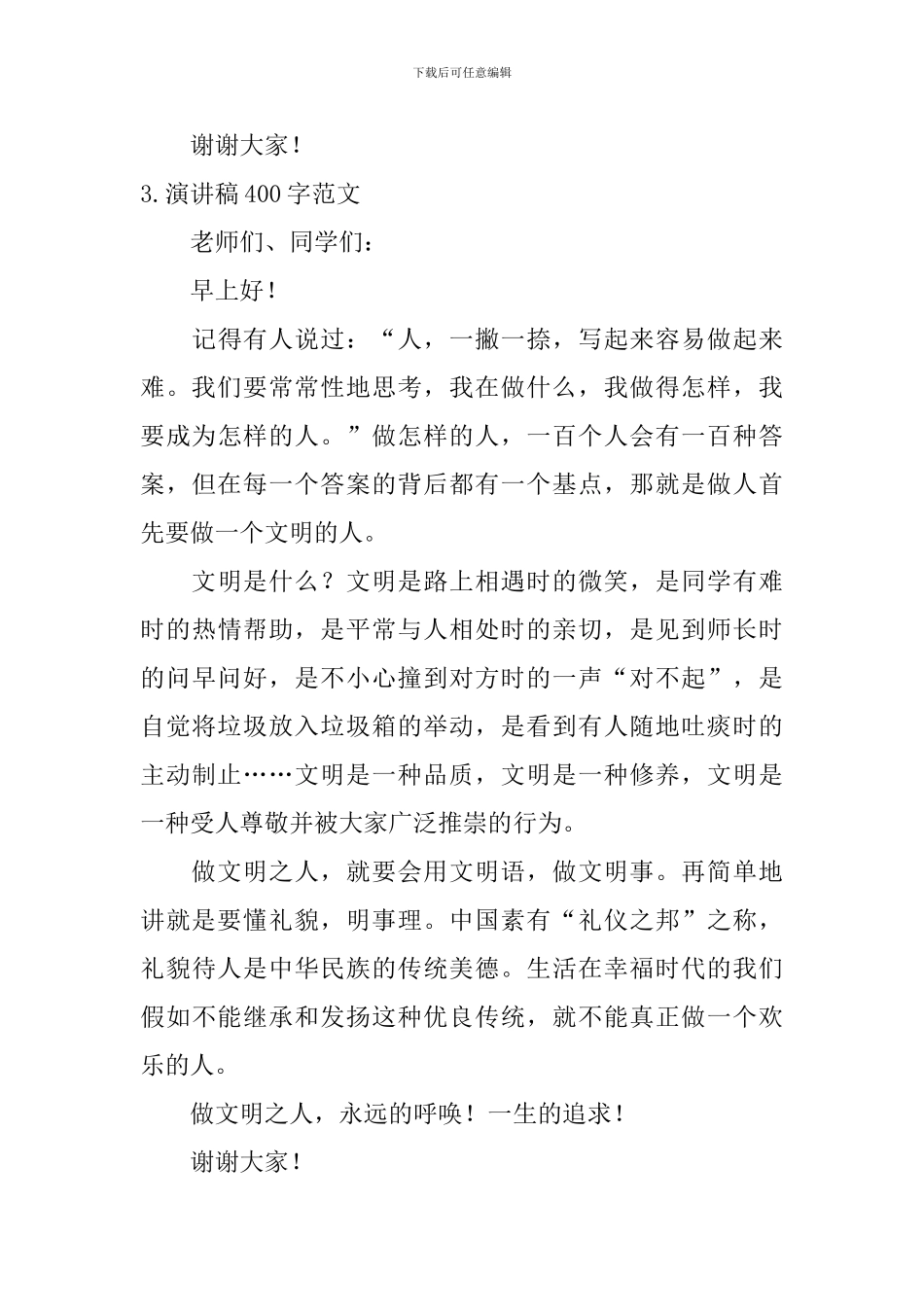 下载后可任意编辑

谢谢大家！

3.演讲稿400字范文

老师们、同学们：

早上好！

记得有人说过：“人，一撇一捺，写起来容易做起来难。我们要常常性地思考，我在做什么，我做得怎样，我要成为怎样的人。”做怎样的人，一百个人会有一百种答案，但在每一个答案的背后都有一个基点，那就是做人首先要做一个文明的人。

文明是什么？文明是路上相遇时的微笑，是同学有难时的热情帮助，是平常与人相处时的亲切，是见到师长时的问早问好，是不小心撞到对方时的一声“对不起”，是自觉将垃圾放入垃圾箱的举动，是看到有人随地吐痰时的主动制止……文明是一种品质，文明是一种修养，文明是一种受人尊敬并被大家广泛推崇的行为。

做文明之人，就要会用文明语，做文明事。再简单地讲就是要懂礼貌，明事理。中国素有“礼仪之邦”之称，礼貌待人是中华民族的传统美德。生活在幸福时代的我们假如不能继承和发扬这种优良传统，就不能真正做一个欢乐的人。

做文明之人，永远的呼唤！一生的追求！

谢谢大家！